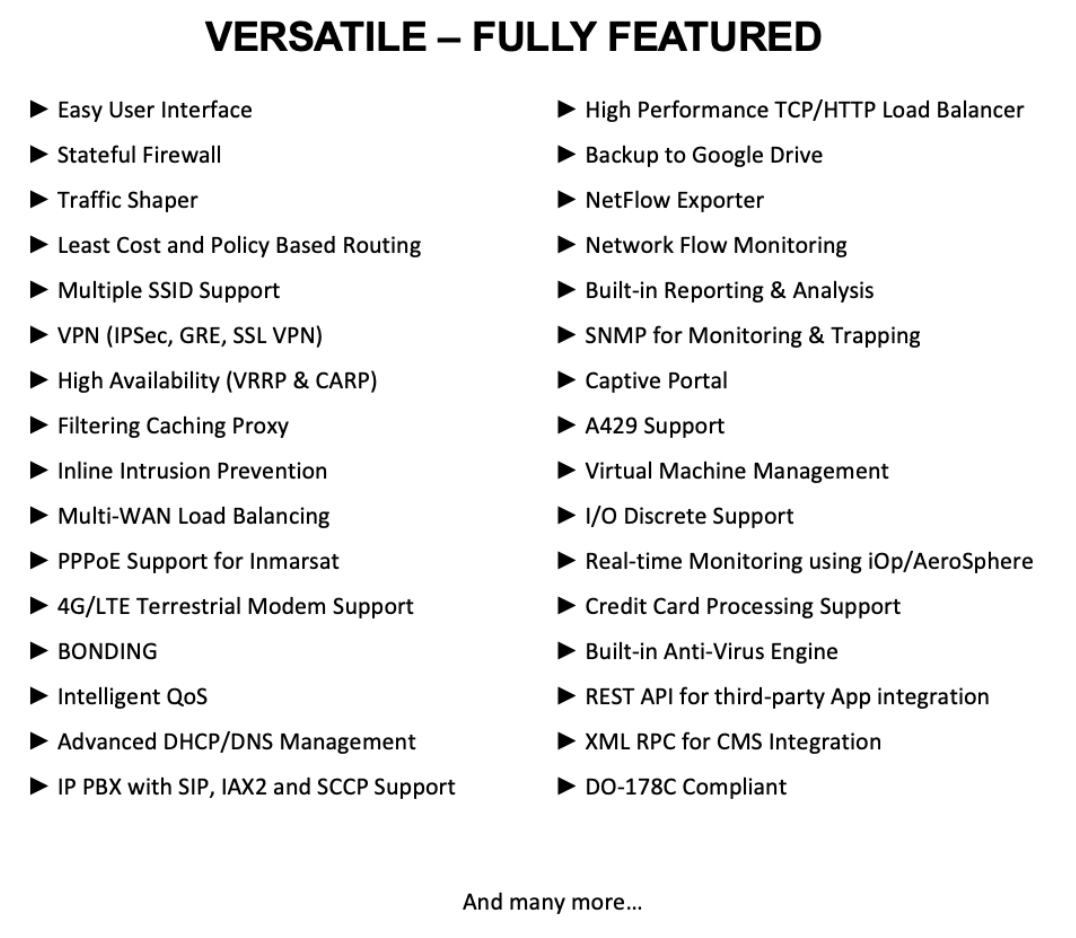 VERSATILE – FULLY FEATURED

► Easy User Interface
► Stateful Firewall
► Traffic Shaper
► Least Cost and Policy Based Routing
► Multiple SSID Support
► VPN (IPSec, GRE, SSL VPN)
► High Availability (VRRP & CARP)
► Filtering Caching Proxy
► Inline Intrusion Prevention
► Multi-WAN Load Balancing
► PPPoE Support for Inmarsat
► 4G/LTE Terrestrial Modem Support
► BONDING
► Intelligent QoS
► Advanced DHCP/DNS Management
► IP PBX with SIP, IAX2 and SCCP Support

► High Performance TCP/HTTP Load Balancer
► Backup to Google Drive
► NetFlow Exporter
► Network Flow Monitoring
► Built-in Reporting & Analysis
► SNMP for Monitoring & Trapping
► Captive Portal
► A429 Support
► Virtual Machine Management
► I/O Discrete Support
► Real-time Monitoring using iOp/AeroSphere
► Credit Card Processing Support
► Built-in Anti-Virus Engine
► REST API for third-party App integration
► XML RPC for CMS Integration
► DO-178C Compliant

And many more…